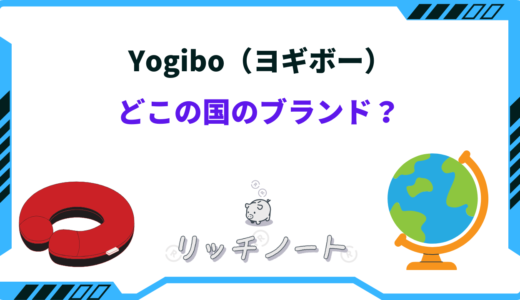 Yogibo（ヨギボー）

どこの国のブランド？

リッチノート